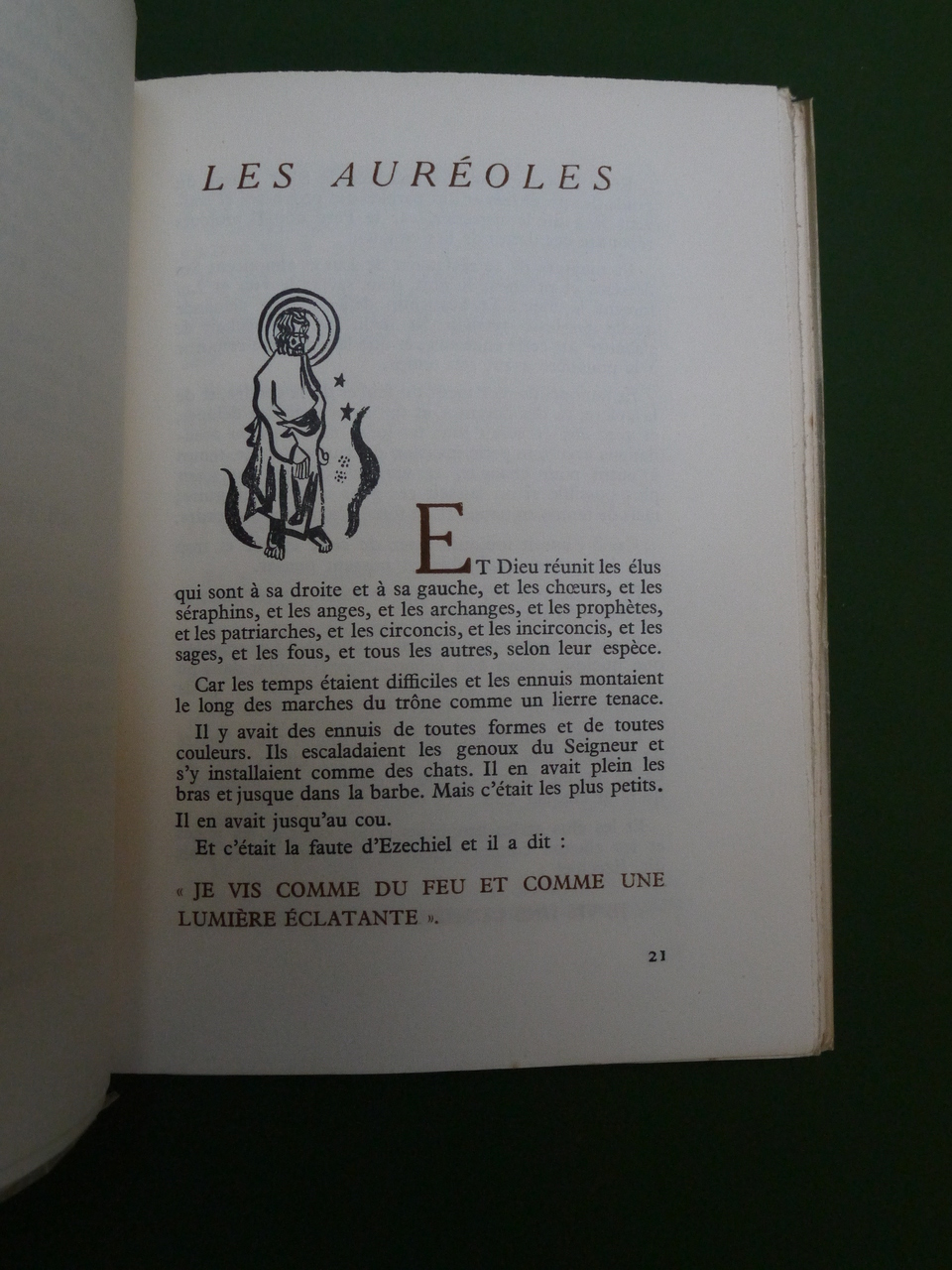 LES AURÉOLES

ET Dieu réunit les élus qui sont à sa droite et à sa gauche, et les chœurs, et les séraphins, et les anges, et les archanges, et les prophètes, et les patriarches, et les circoncis, et les incirconcis, et les sages, et les fous, et tous les autres, selon leur espèce.

Car les temps étaient difficiles et les ennuis montaient le long des marches du trône comme un lierre tenace.

Il y avait des ennuis de toutes formes et de toutes couleurs. Ils escaladaient les genoux du Seigneur et s'y installaient comme des chats. Il en avait plein les bras et jusque dans la barbe. Mais c'était les plus petits.

Il en avait jusqu'au cou.

Et c'était la faute d'Ezechiel et il a dit :

« JE VIS COMME DU FEU ET COMME UNE LUMIÈRE ÉCLATANTE ».

21